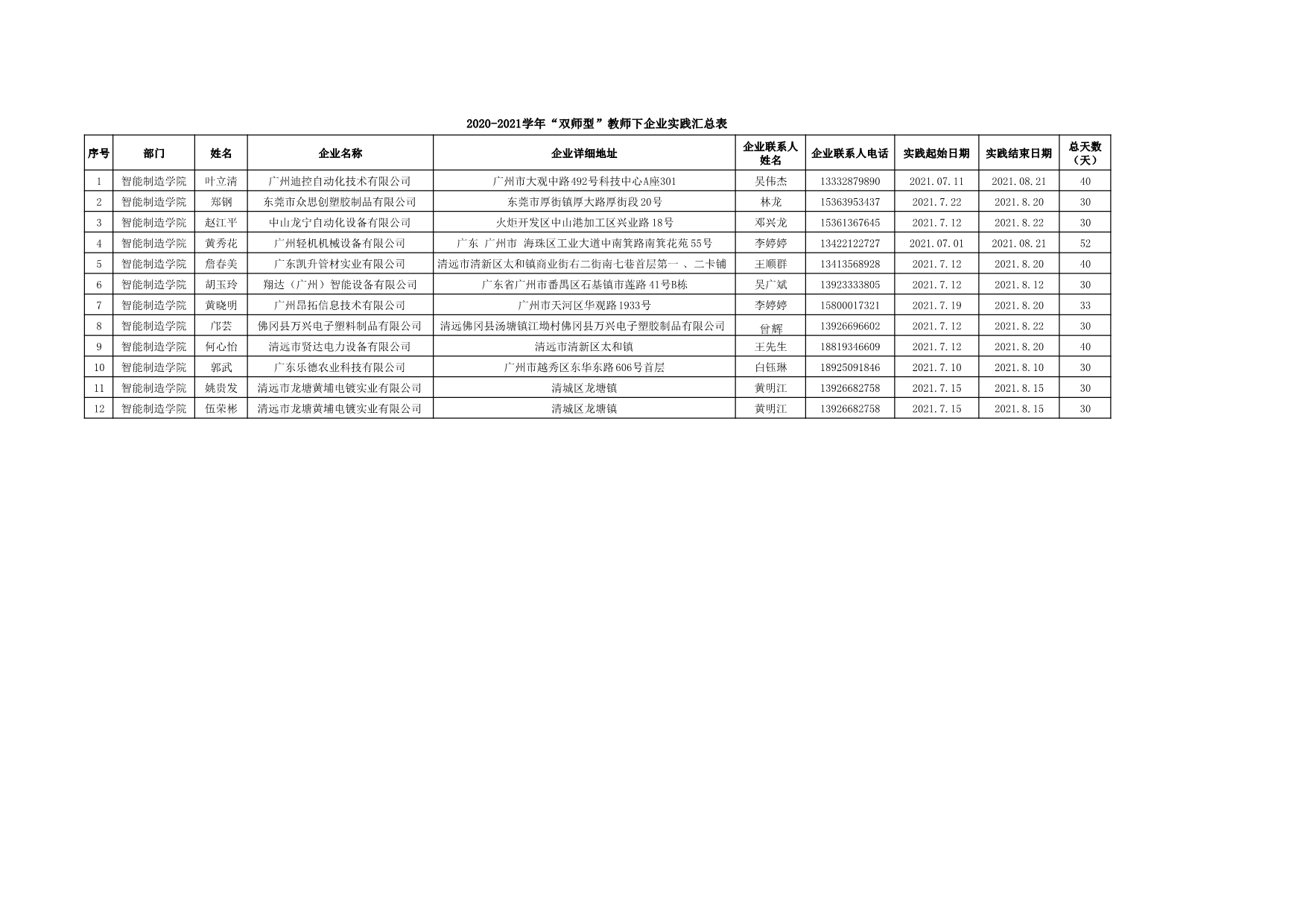 2020-2021学年“双师型”教师下企业实践汇总表

| 序号 | 部门 | 姓名 | 企业名称 | 企业详细地址 | 企业联系人姓名 | 企业联系人电话 | 实践起始日期 | 实践结束日期 | 总天数（天） |
|---|---|---|---|---|---|---|---|---|---|
| 1 | 智能制造学院 | 叶立清 | 广州迪控自动化技术有限公司 | 广州市大观中路492号科技中心A座301 | 吴伟杰 | 13332879890 | 2021.07.11 | 2021.08.21 | 40 |
| 2 | 智能制造学院 | 郑钢 | 东莞市众思创塑胶制品有限公司 | 东莞市厚街镇厚大路厚街段20号 | 林龙 | 15363953437 | 2021.7.22 | 2021.8.20 | 30 |
| 3 | 智能制造学院 | 赵江平 | 中山龙宁自动化设备有限公司 | 火炬开发区中山港加工区兴业路18号 | 邓兴龙 | 15361367645 | 2021.7.12 | 2021.8.22 | 30 |
| 4 | 智能制造学院 | 黄秀花 | 广州轻机机械设备有限公司 | 广东 广州市 海珠区工业大道中南箕路南箕花苑55号 | 李婷婷 | 13422122727 | 2021.07.01 | 2021.08.21 | 52 |
| 5 | 智能制造学院 | 詹春美 | 广东凯升管材实业有限公司 | 清远市清新区太和镇商业街右二街南七巷首层第一 、二卡铺 | 王顺群 | 13413568928 | 2021.7.12 | 2021.8.20 | 40 |
| 6 | 智能制造学院 | 胡玉玲 | 翔达（广州）智能设备有限公司 | 广东省广州市番禺区石基镇市莲路41号B栋 | 吴广斌 | 13923333805 | 2021.7.12 | 2021.8.12 | 30 |
| 7 | 智能制造学院 | 黄晓明 | 广州昂拓信息技术有限公司 | 广州市天河区华观路1933号 | 李婷婷 | 15800017321 | 2021.7.19 | 2021.8.20 | 33 |
| 8 | 智能制造学院 | 邝芸 | 佛冈县万兴电子塑料制品有限公司 | 清远佛冈县汤塘镇江坳村佛冈县万兴电子塑胶制品有限公司 | 曾辉 | 13926696602 | 2021.7.12 | 2021.8.22 | 30 |
| 9 | 智能制造学院 | 何心怡 | 清远市贤达电力设备有限公司 | 清远市清新区太和镇 | 王先生 | 18819346609 | 2021.7.12 | 2021.8.20 | 40 |
| 10 | 智能制造学院 | 郭武 | 广东乐德农业科技有限公司 | 广州市越秀区东华东路606号首层 | 白钰琳 | 18925091846 | 2021.7.10 | 2021.8.10 | 30 |
| 11 | 智能制造学院 | 姚贵发 | 清远市龙塘黄埔电镀实业有限公司 | 清城区龙塘镇 | 黄明江 | 13926682758 | 2021.7.15 | 2021.8.15 | 30 |
| 12 | 智能制造学院 | 伍荣彬 | 清远市龙塘黄埔电镀实业有限公司 | 清城区龙塘镇 | 黄明江 | 13926682758 | 2021.7.15 | 2021.8.15 | 30 |